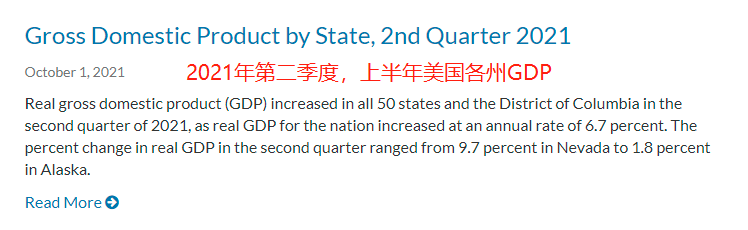 Gross Domestic Product by State, 2nd Quarter 2021

October 1, 2021

2021年第二季度，上半年美国各州GDP

Real gross domestic product (GDP) increased in all 50 states and the District of Columbia in the second quarter of 2021, as real GDP for the nation increased at an annual rate of 6.7 percent. The percent change in real GDP in the second quarter ranged from 9.7 percent in Nevada to 1.8 percent in Alaska.

Read More